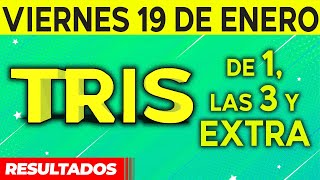 VIERNES 19 DE ENERO

TRIS

DE 1, LAS 3 Y EXTRA

RESULTADOS